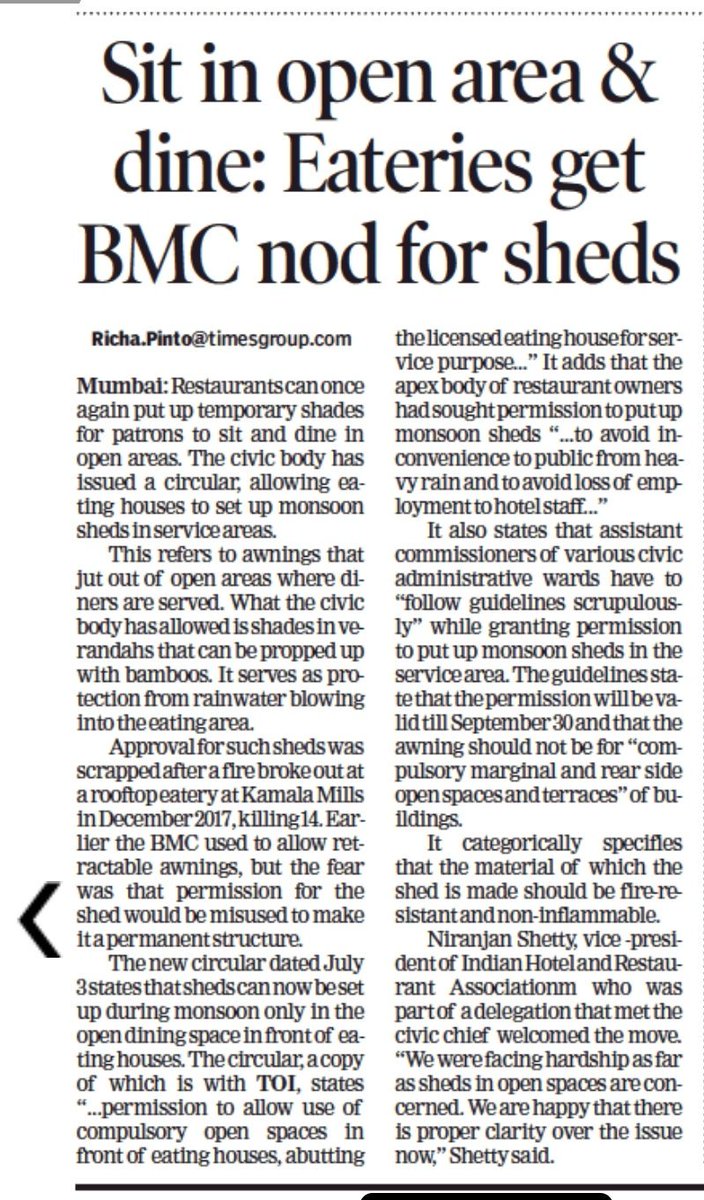 Sit in open area & dine: Eateries get BMC nod for sheds

Richa.Pinto@timesgroup.com

Mumbai: Restaurants can once again put up temporary shades for patrons to sit and dine in open areas. The civic body has issued a circular, allowing eating houses to set up monsoon sheds in service areas.

This refers to awnings that jut out of open areas where diners are served. What the civic body has allowed is shades in verandahs that can be propped up with bamboos. It serves as protection from rainwater blowing into the eating area.

Approval for such sheds was scrapped after a fire broke out at a rooftop eatery at Kamala Mills in December 2017, killing 14. Earlier the BMC used to allow retractable awnings, but the fear was that permission for the shed would be misused to make it a permanent structure.

The new circular dated July 3 states that sheds can now be set up during monsoon only in the open dining space in front of eating houses. The circular, a copy of which is with TOI, states "...permission to allow use of compulsory open spaces in front of eating houses, abutting the licensed eating house for service purpose..." It adds that the apex body of restaurant owners had sought permission to put up monsoon sheds "...to avoid inconvenience to public from heavy rain and to avoid loss of employment to hotel staff..."

It also states that assistant commissioners of various civic administrative wards have to "follow guidelines scrupulously" while granting permission to put up monsoon sheds in the service area. The guidelines state that the permission will be valid till September 30 and that the awning should not be for "compulsory marginal and rear side open spaces and terraces" of buildings.

It categorically specifies that the material of which the shed is made should be fire-resistant and non-inflammable.

Niranjan Shetty, vice -president of Indian Hotel and Restaurant Associationm who was part of a delegation that met the civic chief welcomed the move. "We were facing hardship as far as sheds in open spaces are concerned. We are happy that there is proper clarity over the issue now," Shetty said.